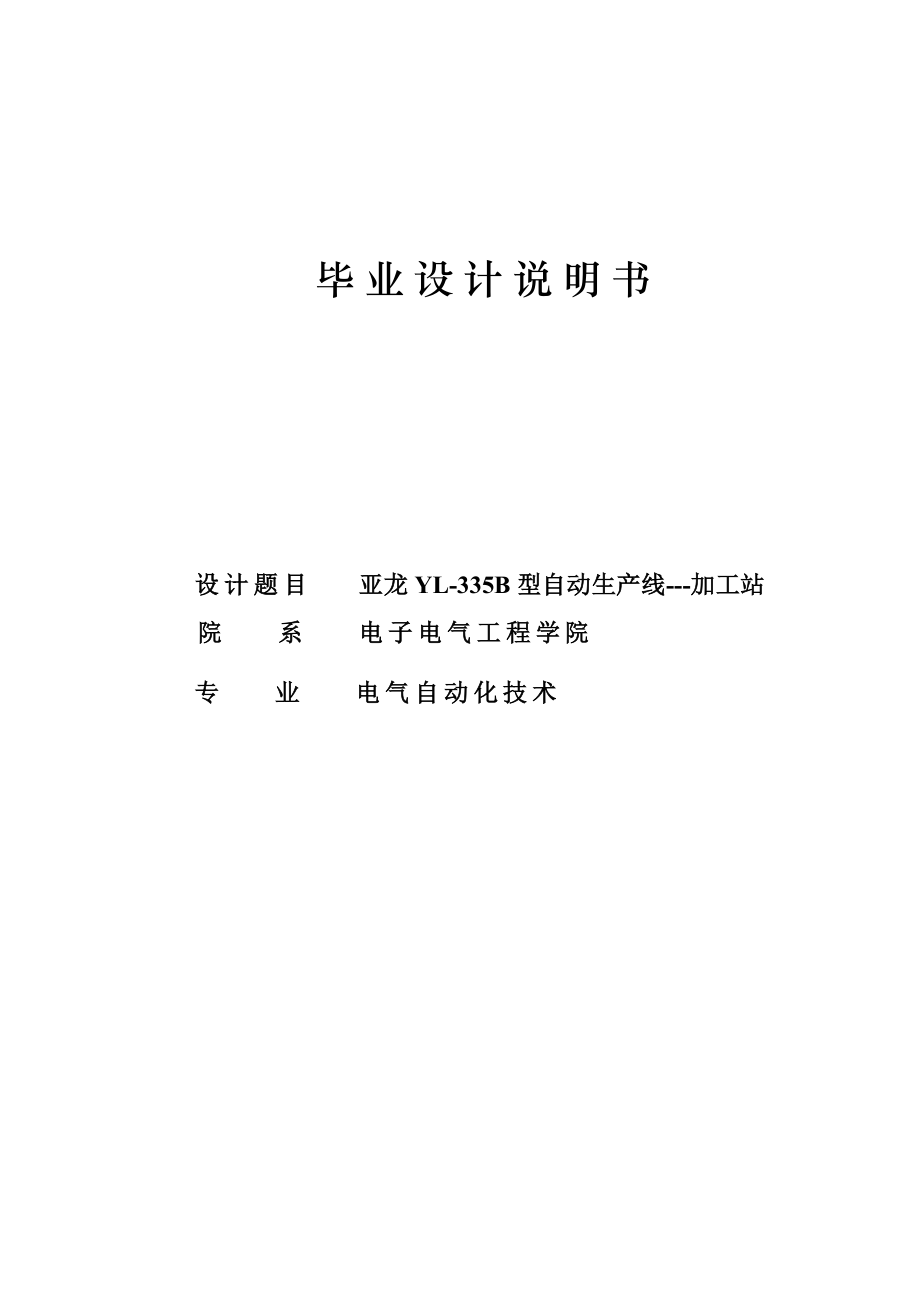 毕业设计说明书

设计题目　亚龙 YL-335B 型自动生产线---加工站
院　　系　电子电气工程学院
专　　业　电气自动化技术